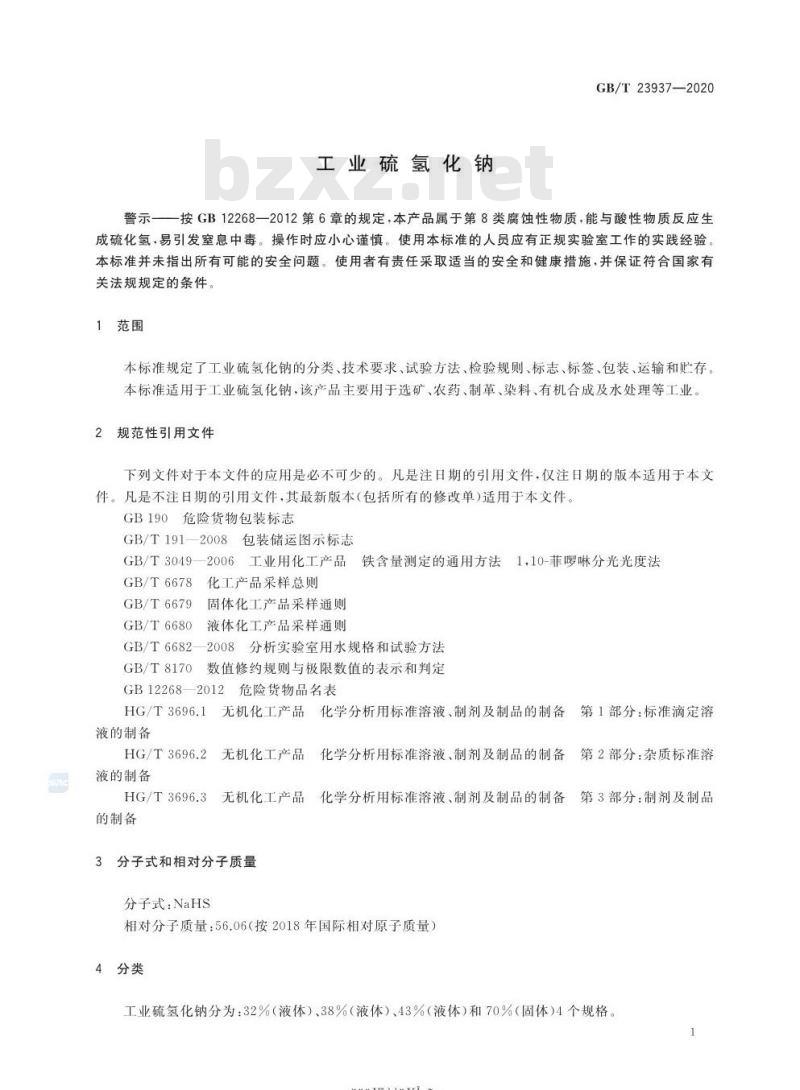 GB/T 23937—2020

bzxz.net

工业硫氢化钠

警示——按 GB 12268—2012 第 6 章的规定，本产品属于第 8 类腐蚀性物质，能与酸性物质反应生成硫化氢，易引发窒息中毒。操作时应小心谨慎。使用本标准的人员应有正规实验室工作的实践经验。本标准并未指出所有可能的安全问题。使用者有责任采取适当的安全和健康措施，并保证符合国家有关法规规定的条件。

1 范围

本标准规定了工业硫氢化钠的分类、技术要求、试验方法、检验规则、标志、标签、包装、运输和贮存。

本标准适用于工业硫氢化钠，该产品主要用于选矿、农药、制革、染料、有机合成及水处理等工业。

2 规范性引用文件

下列文件对于本文件的应用是必不可少的。凡是注日期的引用文件，仅注日期的版本适用于本文件。凡是不注日期的引用文件，其最新版本(包括所有的修改单)适用于本文件。

GB 190 危险货物包装标志

GB/T 191—2008 包装储运图示标志

GB/T 3049—2006 工业用化工产品 铁含量测定的通用方法 1,10-菲啰啉分光光度法

GB/T 6678 化工产品采样总则

GB/T 6679 固体化工产品采样通则

GB/T 6680 液体化工产品采样通则

GB/T 6682—2008 分析实验室用水规格和试验方法

GB/T 8170 数值修约规则与极限数值的表示和判定

GB 12268—2012 危险货物品名表

HG/T 3696.1 无机化工产品 化学分析用标准溶液、制剂及制品的制备 第 1 部分：标准滴定溶液的制备

HG/T 3696.2 无机化工产品 化学分析用标准溶液、制剂及制品的制备 第 2 部分：杂质标准溶液的制备

HG/T 3696.3 无机化工产品 化学分析用标准溶液、制剂及制品的制备 第 3 部分：制剂及制品的制备

3 分子式和相对分子质量

分子式：NaHS

相对分子质量：56.06(按 2018 年国际相对原子质量)

4 分类

工业硫氢化钠分为：32%(液体)、38%(液体)、43%(液体)和 70%(固体)4 个规格。

1